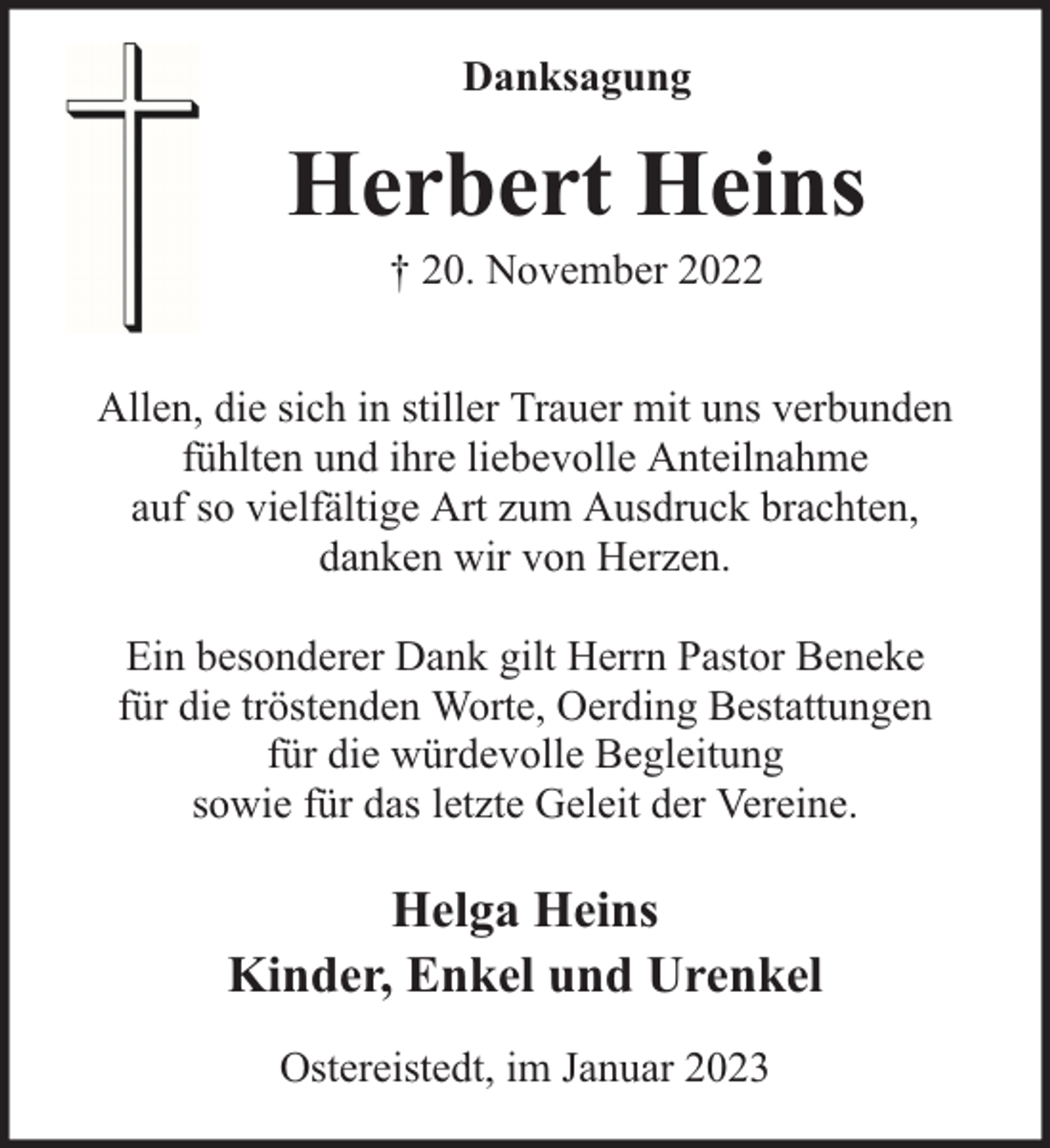 Danksagung

Herbert Heins

† 20. November 2022

Allen, die sich in stiller Trauer mit uns verbunden fühlten und ihre liebevolle Anteilnahme auf so vielfältige Art zum Ausdruck brachten, danken wir von Herzen.

Ein besonderer Dank gilt Herrn Pastor Beneke für die tröstenden Worte, Oerding Bestattungen für die würdevolle Begleitung sowie für das letzte Geleit der Vereine.

Helga Heins
Kinder, Enkel und Urenkel

Ostereistedt, im Januar 2023